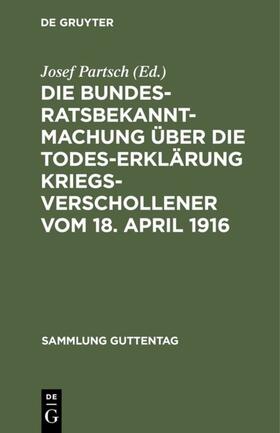 DE GRUYTER

Josef Partsch (Ed.)

DIE BUNDESRATSBEKANNTMACHUNG ÜBER DIE TODES-ERKLÄRUNG KRIEGSVERSCHOLLENER VOM 18. APRIL 1916

SAMMLUNG GUTTENTAG

DE
G